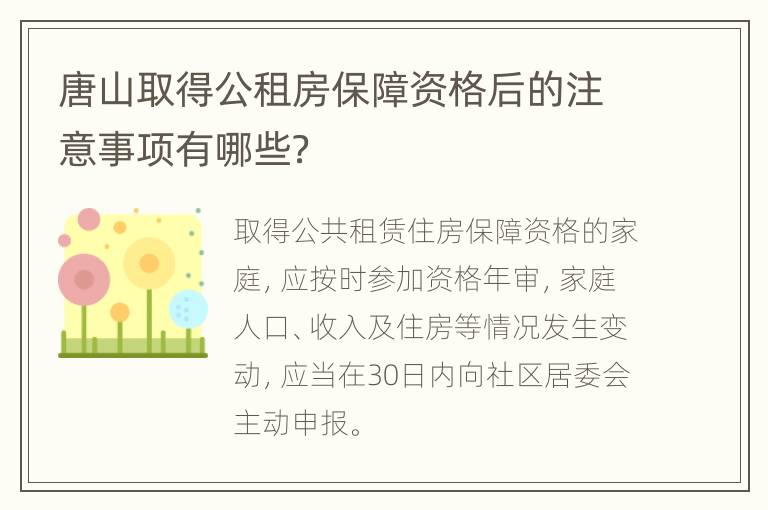 唐山取得公租房保障资格后的注意事项有哪些?

取得公共租赁住房保障资格的家庭, 应按时参加资格年审, 家庭人口、收入及住房等情况发生变动, 应当在30日内向社区居委会主动申报。